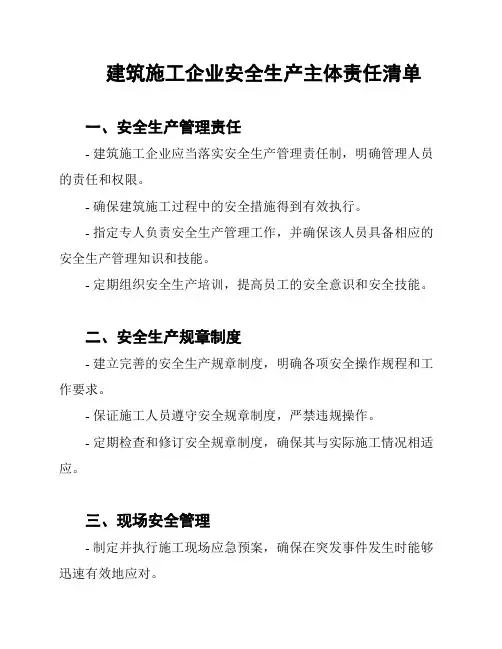 建筑施工企业安全生产主体责任清单

一、安全生产管理责任

- 建筑施工企业应当落实安全生产管理责任制，明确管理人员的责任和权限。

- 确保建筑施工过程中的安全措施得到有效执行。

- 指定专人负责安全生产管理工作，并确保该人员具备相应的安全生产管理知识和技能。

- 定期组织安全生产培训，提高员工的安全意识和安全技能。

二、安全生产规章制度

- 建立完善的安全生产规章制度，明确各项安全操作规程和工作要求。

- 保证施工人员遵守安全规章制度，严禁违规操作。

- 定期检查和修订安全规章制度，确保其与实际施工情况相适应。

三、现场安全管理

- 制定并执行施工现场应急预案，确保在突发事件发生时能够迅速有效地应对。